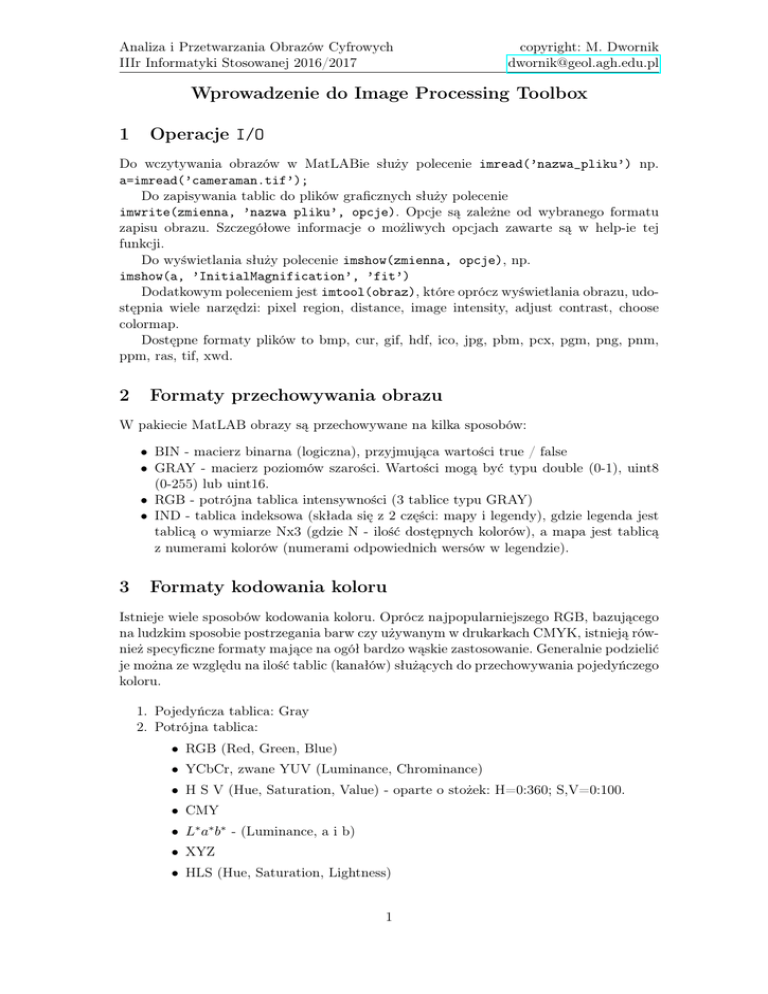 Analiza i Przetwarzania Obrazów Cyfrowych
IIIr Informatyki Stosowanej 2016/2017

copyright: M. Dwornik
dwornik@geol.agh.edu.pl

Wprowadzenie do Image Processing Toolbox

1 Operacje I/O

Do wczytywania obrazów w MatLABie służy polecenie imread('nazwa_pliku') np. a=imread('cameraman.tif');

Do zapisywania tablic do plików graficznych służy polecenie imwrite(zmienna, 'nazwa pliku', opcje). Opcje są zależne od wybranego formatu zapisu obrazu. Szczegółowe informacje o możliwych opcjach zawarte są w help-ie tej funkcji.

Do wyświetlania służy polecenie imshow(zmienna, opcje), np. imshow(a, 'InitialMagnification', 'fit')

Dodatkowym poleceniem jest imtool(obraz), które oprócz wyświetlania obrazu, udostępnia wiele narzędzi: pixel region, distance, image intensity, adjust contrast, choose colormap.

Dostępne formaty plików to bmp, cur, gif, hdf, ico, jpg, pbm, pcx, pgm, png, pnm, ppm, ras, tif, xwd.

2 Formaty przechowywania obrazu

W pakiecie MatLAB obrazy są przechowywane na kilka sposobów:

• BIN - macierz binarna (logiczna), przyjmująca wartości true / false
• GRAY - macierz poziomów szarości. Wartości mogą być typu double (0-1), uint8 (0-255) lub uint16.
• RGB - potrójna tablica intensywności (3 tablice typu GRAY)
• IND - tablica indeksowa (składa się z 2 części: mapy i legendy), gdzie legenda jest tablicą o wymiarze Nx3 (gdzie N - ilość dostępnych kolorów), a mapa jest tablicą z numerami kolorów (numerami odpowiednich wersów w legendzie).

3 Formaty kodowania koloru

Istnieje wiele sposobów kodowania koloru. Oprócz najpopularniejszego RGB, bazującego na ludzkim sposobie postrzegania barw czy używanym w drukarkach CMYK, istnieją również specyficzne formaty mające na ogół bardzo wąskie zastosowanie. Generalnie podzielić je można ze względu na ilość tablic (kanałów) służących do przechowywania pojedyńczego koloru.

1. Pojedyńcza tablica: Gray
2. Potrójna tablica:
• RGB (Red, Green, Blue)
• YCbCr, zwane YUV (Luminance, Chrominance)
• H S V (Hue, Saturation, Value) - oparte o stożek: H=0:360; S,V=0:100.
• CMY
• $L^*a^*b^*$ - (Luminance, a i b)
• XYZ
• HLS (Hue, Saturation, Lightness)

1